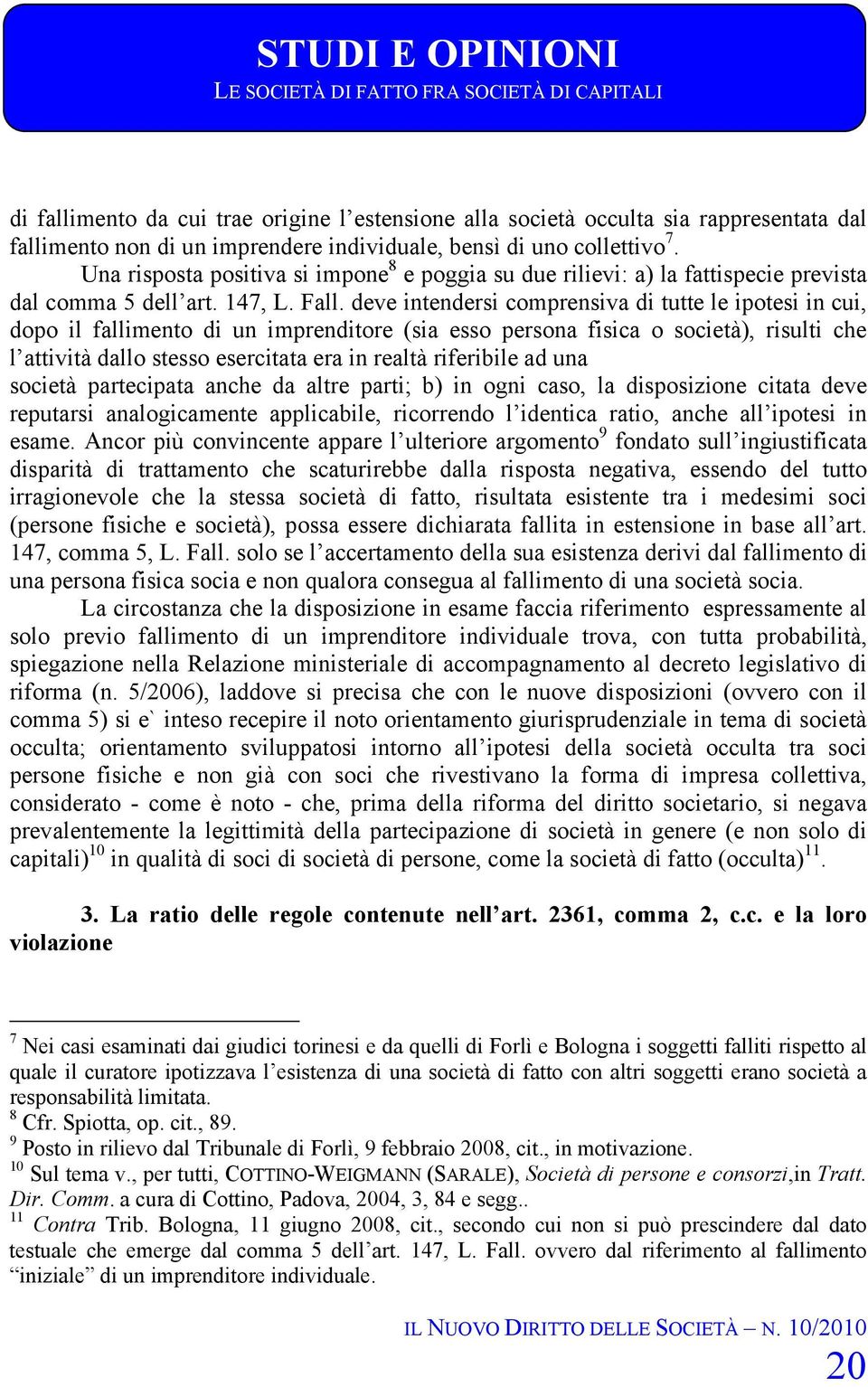 STUDI E OPINIONI
LE SOCIETÀ DI FATTO FRA SOCIETÀ DI CAPITALI

di fallimento da cui trae origine l'estensione alla società occulta sia rappresentata dal fallimento non di un imprendere individuale, bensì di uno collettivo$^7$.

Una risposta positiva si impone$^8$ e poggia su due rilievi: a) la fattispecie prevista dal comma 5 dell'art. 147, L. Fall. deve intendersi comprensiva di tutte le ipotesi in cui, dopo il fallimento di un imprenditore (sia esso persona fisica o società), risulti che l'attività dallo stesso esercitata era in realtà riferibile ad una società partecipata anche da altre parti; b) in ogni caso, la disposizione citata deve reputarsi analogicamente applicabile, ricorrendo l'identica ratio, anche all'ipotesi in esame. Ancor più convincente appare l'ulteriore argomento$^9$ fondato sull'ingiustificata disparità di trattamento che scaturirebbe dalla risposta negativa, essendo del tutto irragionevole che la stessa società di fatto, risultata esistente tra i medesimi soci (persone fisiche e società), possa essere dichiarata fallita in estensione in base all'art. 147, comma 5, L. Fall. solo se l'accertamento della sua esistenza derivi dal fallimento di una persona fisica socia e non qualora consegua al fallimento di una società socia.

La circostanza che la disposizione in esame faccia riferimento espressamente al solo previo fallimento di un imprenditore individuale trova, con tutta probabilità, spiegazione nella Relazione ministeriale di accompagnamento al decreto legislativo di riforma (n. 5/2006), laddove si precisa che con le nuove disposizioni (ovvero con il comma 5) si e` inteso recepire il noto orientamento giurisprudenziale in tema di società occulta; orientamento sviluppatosi intorno all'ipotesi della società occulta tra soci persone fisiche e non già con soci che rivestivano la forma di impresa collettiva, considerato - come è noto - che, prima della riforma del diritto societario, si negava prevalentemente la legittimità della partecipazione di società in genere (e non solo di capitali)$^{10}$ in qualità di soci di società di persone, come la società di fatto (occulta)$^{11}$.

3. La ratio delle regole contenute nell'art. 2361, comma 2, c.c. e la loro violazione

$^7$ Nei casi esaminati dai giudici torinesi e da quelli di Forlì e Bologna i soggetti falliti rispetto al quale il curatore ipotizzava l'esistenza di una società di fatto con altri soggetti erano società a responsabilità limitata.
$^8$ Cfr. Spiotta, op. cit., 89.
$^9$ Posto in rilievo dal Tribunale di Forlì, 9 febbraio 2008, cit., in motivazione.
$^{10}$ Sul tema v., per tutti, COTTINO-WEIGMANN (SARALE), Società di persone e consorzi,in Tratt. Dir. Comm. a cura di Cottino, Padova, 2004, 3, 84 e segg..
$^{11}$ Contra Trib. Bologna, 11 giugno 2008, cit., secondo cui non si può prescindere dal dato testuale che emerge dal comma 5 dell'art. 147, L. Fall. ovvero dal riferimento al fallimento "iniziale" di un imprenditore individuale.

IL NUOVO DIRITTO DELLE SOCIETÀ – N. 10/2010
20